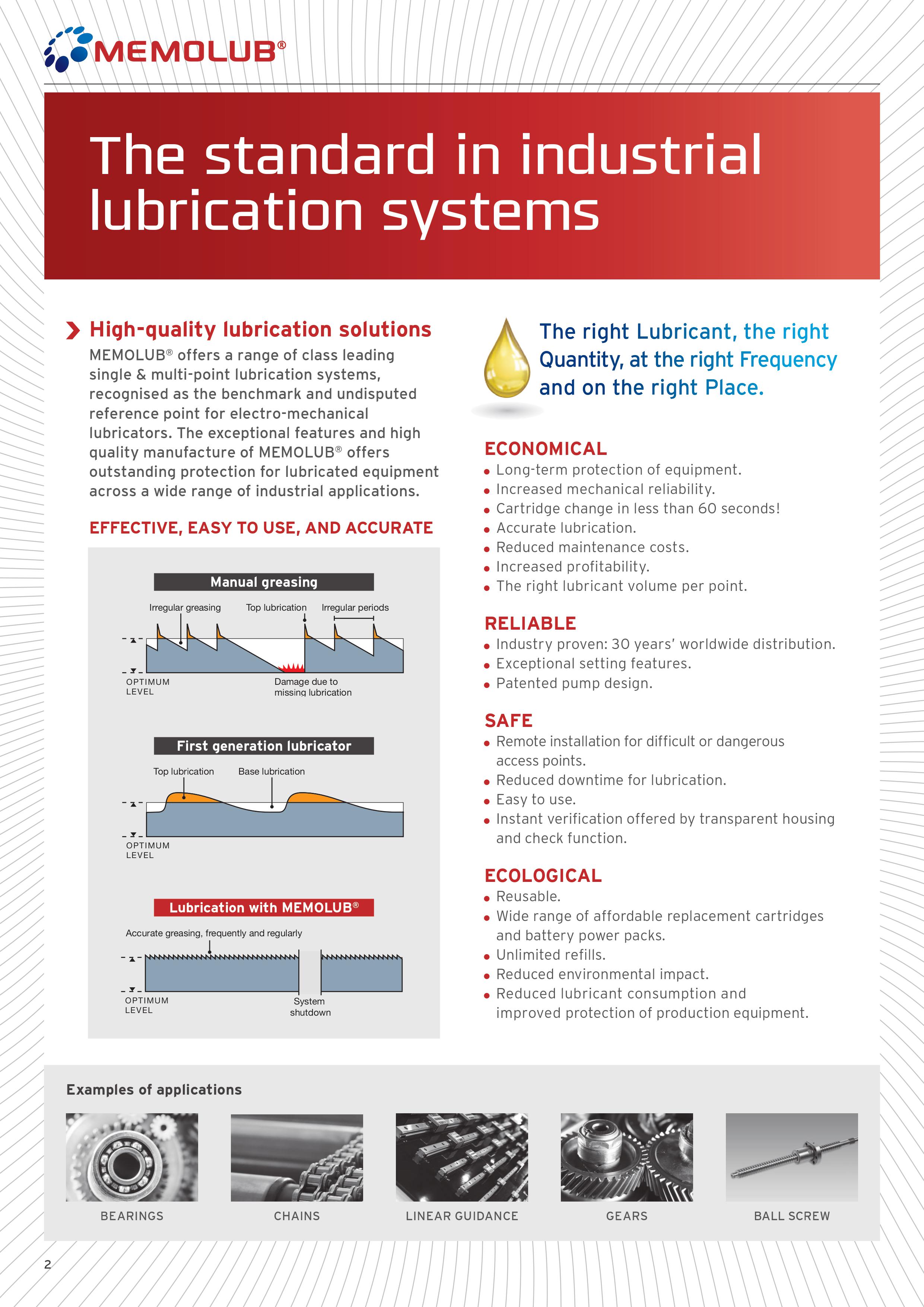 MEMOLUB®

The standard in industrial lubrication systems

High-quality lubrication solutions

MEMOLUB® offers a range of class leading single & multi-point lubrication systems, recognised as the benchmark and undisputed reference point for electro-mechanical lubricators. The exceptional features and high quality manufacture of MEMOLUB® offers outstanding protection for lubricated equipment across a wide range of industrial applications.

EFFECTIVE, EASY TO USE, AND ACCURATE

Manual greasing

Irregular greasing Top lubrication Irregular periods

OPTIMUM LEVEL

Damage due to missing lubrication

First generation lubricator

Top lubrication Base lubrication

OPTIMUM LEVEL

Lubrication with MEMOLUB®

Accurate greasing, frequently and regularly

OPTIMUM LEVEL

System shutdown

The right Lubricant, the right Quantity, at the right Frequency and on the right Place.

ECONOMICAL
• Long-term protection of equipment.
• Increased mechanical reliability.
• Cartridge change in less than 60 seconds!
• Accurate lubrication.
• Reduced maintenance costs.
• Increased profitability.
• The right lubricant volume per point.

RELIABLE
• Industry proven: 30 years' worldwide distribution.
• Exceptional setting features.
• Patented pump design.

SAFE
• Remote installation for difficult or dangerous access points.
• Reduced downtime for lubrication.
• Easy to use.
• Instant verification offered by transparent housing and check function.

ECOLOGICAL
• Reusable.
• Wide range of affordable replacement cartridges and battery power packs.
• Unlimited refills.
• Reduced environmental impact.
• Reduced lubricant consumption and improved protection of production equipment.

Examples of applications

BEARINGS CHAINS LINEAR GUIDANCE GEARS BALL SCREW

2